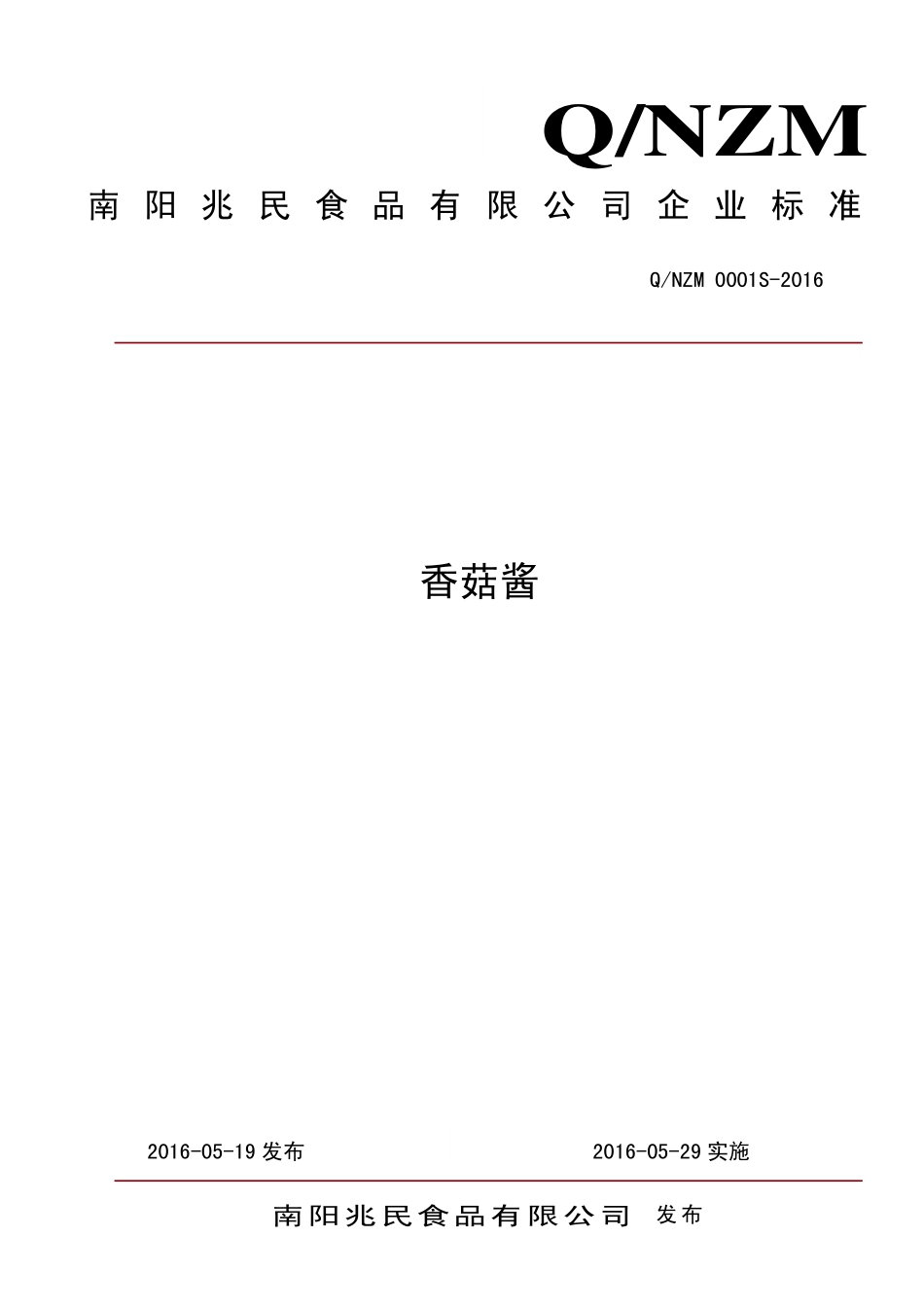 Q/NZM

南阳兆民食品有限公司企业标准

Q/NZM 0001S-2016

香菇酱

2016-05-19 发布

2016-05-29 实施

南阳兆民食品有限公司 发布